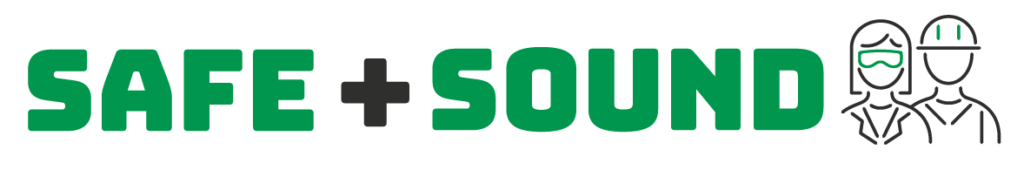 SAFE + SOUND